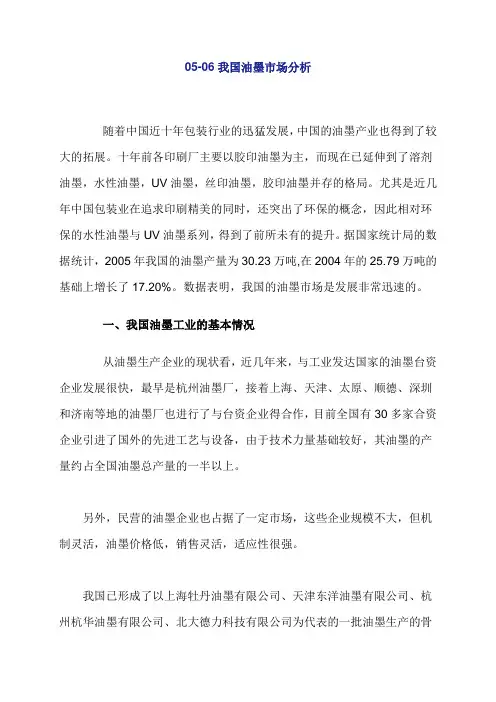 05-06 我国油墨市场分析

随着中国近十年包装行业的迅猛发展，中国的油墨产业也得到了较大的拓展。十年前各印刷厂主要以胶印油墨为主，而现在已延伸到了溶剂油墨，水性油墨，UV 油墨，丝印油墨，胶印油墨并存的格局。尤其是近几年中国包装业在追求印刷精美的同时，还突出了环保的概念，因此相对环保的水性油墨与 UV 油墨系列，得到了前所未有的提升。据国家统计局的数据统计，2005 年我国的油墨产量为 30.23 万吨,在 2004 年的 25.79 万吨的基础上增长了 17.20%。数据表明，我国的油墨市场是发展非常迅速的。

一、我国油墨工业的基本情况

从油墨生产企业的现状看，近几年来，与工业发达国家的油墨台资企业发展很快，最早是杭州油墨厂，接着上海、天津、太原、顺德、深圳和济南等地的油墨厂也进行了与台资企业得合作，目前全国有 30 多家合资企业引进了国外的先进工艺与设备，由于技术力量基础较好，其油墨的产量约占全国油墨总产量的一半以上。

另外，民营的油墨企业也占据了一定市场，这些企业规模不大，但机制灵活，油墨价格低，销售灵活，适应性很强。

我国已形成了以上海牡丹油墨有限公司、天津东洋油墨有限公司、杭州杭华油墨有限公司、北大德力科技有限公司为代表的一批油墨生产的骨